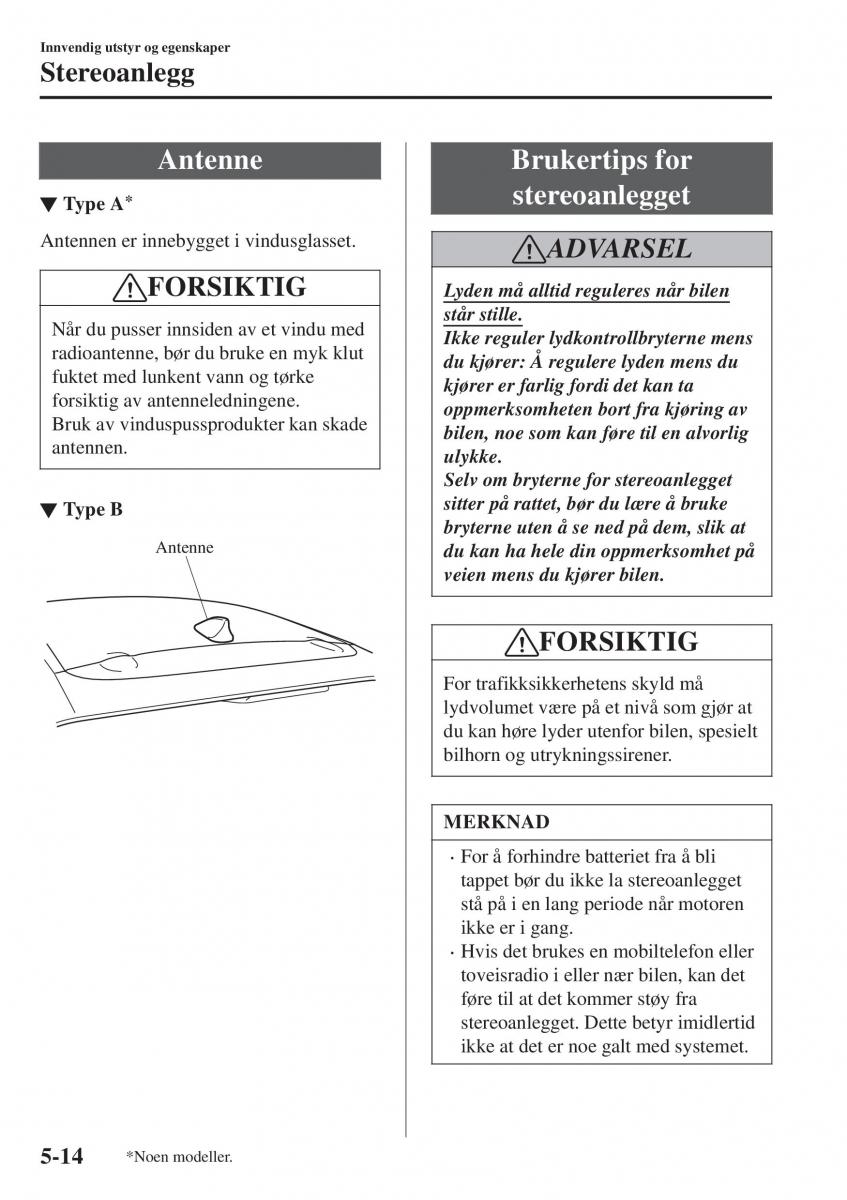 Innvendig utstyr og egenskaper
Stereoanlegg

Antenne

▼ Type A*

Antennen er innebygget i vindusglasset.

FORSIKTIG

Når du pusser innsiden av et vindu med radioantenne, bør du bruke en myk klut fuktet med lunkent vann og tørke forsiktig av antenneledningene.
Bruk av vinduspussprodukter kan skade antennen.

▼ Type B

Antenne

Brukertips for stereoanlegget

ADVARSEL

Lyden må alltid reguleres når bilen står stille.
Ikke reguler lydkontrollbryterne mens du kjører: Å regulere lyden mens du kjører er farlig fordi det kan ta oppmerksomheten bort fra kjøring av bilen, noe som kan føre til en alvorlig ulykke.
Selv om bryterne for stereoanlegget sitter på rattet, bør du lære å bruke bryterne uten å se ned på dem, slik at du kan ha hele din oppmerksomhet på veien mens du kjører bilen.

FORSIKTIG

For trafikksikkerhetens skyld må lydvolumet være på et nivå som gjør at du kan høre lyder utenfor bilen, spesielt bilhorn og utrykningssirener.

MERKNAD

· For å forhindre batteriet fra å bli tappet bør du ikke la stereoanlegget stå på i en lang periode når motoren ikke er i gang.
· Hvis det brukes en mobiltelefon eller toveisradio i eller nær bilen, kan det føre til at det kommer støy fra stereoanlegget. Dette betyr imidlertid ikke at det er noe galt med systemet.

5-14 *Noen modeller.